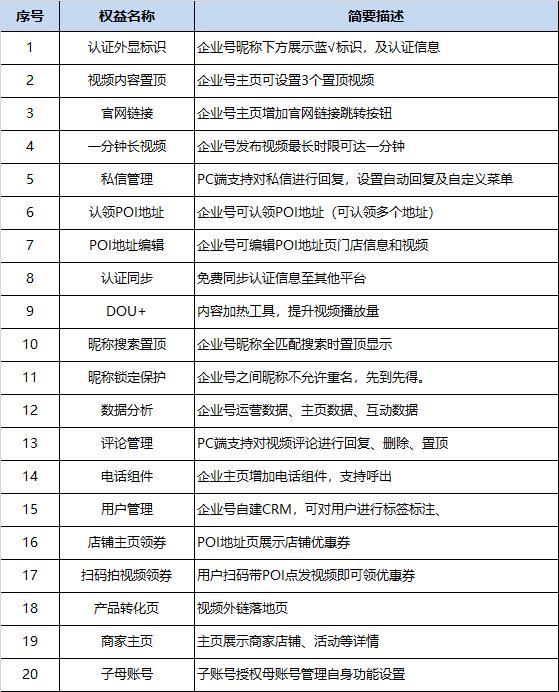 | 序号 | 权益名称 | 简要描述 |
|---|---|---|
| 1 | 认证外显标识 | 企业号昵称下方展示蓝√标识，及认证信息 |
| 2 | 视频内容置顶 | 企业号主页可设置3个置顶视频 |
| 3 | 官网链接 | 企业号主页增加官网链接跳转按钮 |
| 4 | 一分钟长视频 | 企业号发布视频最长时限可达一分钟 |
| 5 | 私信管理 | PC端支持对私信进行回复，设置自动回复及自定义菜单 |
| 6 | 认领POI地址 | 企业号可认领POI地址（可认领多个地址） |
| 7 | POI地址编辑 | 企业号可编辑POI地址页门店信息和视频 |
| 8 | 认证同步 | 免费同步认证信息至其他平台 |
| 9 | DOU+ | 内容加热工具，提升视频播放量 |
| 10 | 昵称搜索置顶 | 企业号昵称全匹配搜索时置顶显示 |
| 11 | 昵称锁定保护 | 企业号之间昵称不允许重名，先到先得。 |
| 12 | 数据分析 | 企业号运营数据、主页数据、互动数据 |
| 13 | 评论管理 | PC端支持对视频评论进行回复、删除、置顶 |
| 14 | 电话组件 | 企业主页增加电话组件，支持呼出 |
| 15 | 用户管理 | 企业号自建CRM，可对用户进行标签标注、 |
| 16 | 店铺主页领券 | POI地址页展示店铺优惠券 |
| 17 | 扫码拍视频领券 | 用户扫码带POI点发视频即可领优惠券 |
| 18 | 产品转化页 | 视频外链落地页 |
| 19 | 商家主页 | 主页展示商家店铺、活动等详情 |
| 20 | 子母账号 | 子账号授权母账号管理自身功能设置 |